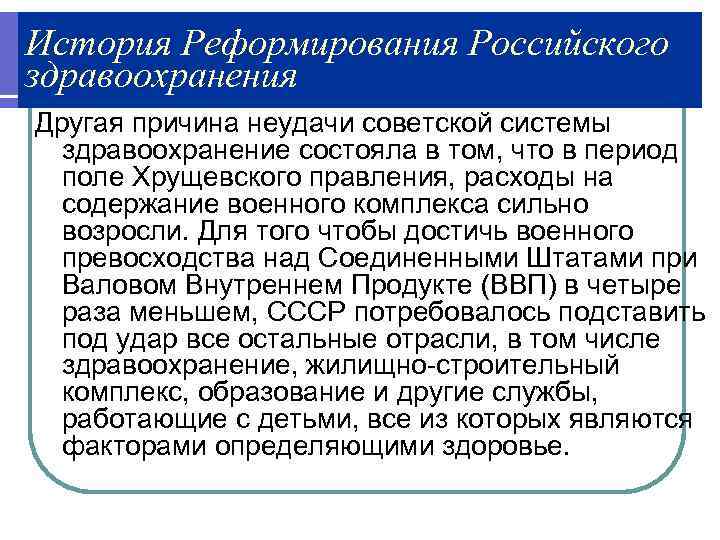 История Реформирования Российского здравоохранения

Другая причина неудачи советской системы здравоохранение состояла в том, что в период поле Хрущевского правления, расходы на содержание военного комплекса сильно возросли. Для того чтобы достичь военного превосходства над Соединенными Штатами при Валовом Внутреннем Продукте (ВВП) в четыре раза меньшем, СССР потребовалось подставить под удар все остальные отрасли, в том числе здравоохранение, жилищно-строительный комплекс, образование и другие службы, работающие с детьми, все из которых являются факторами определяющими здоровье.